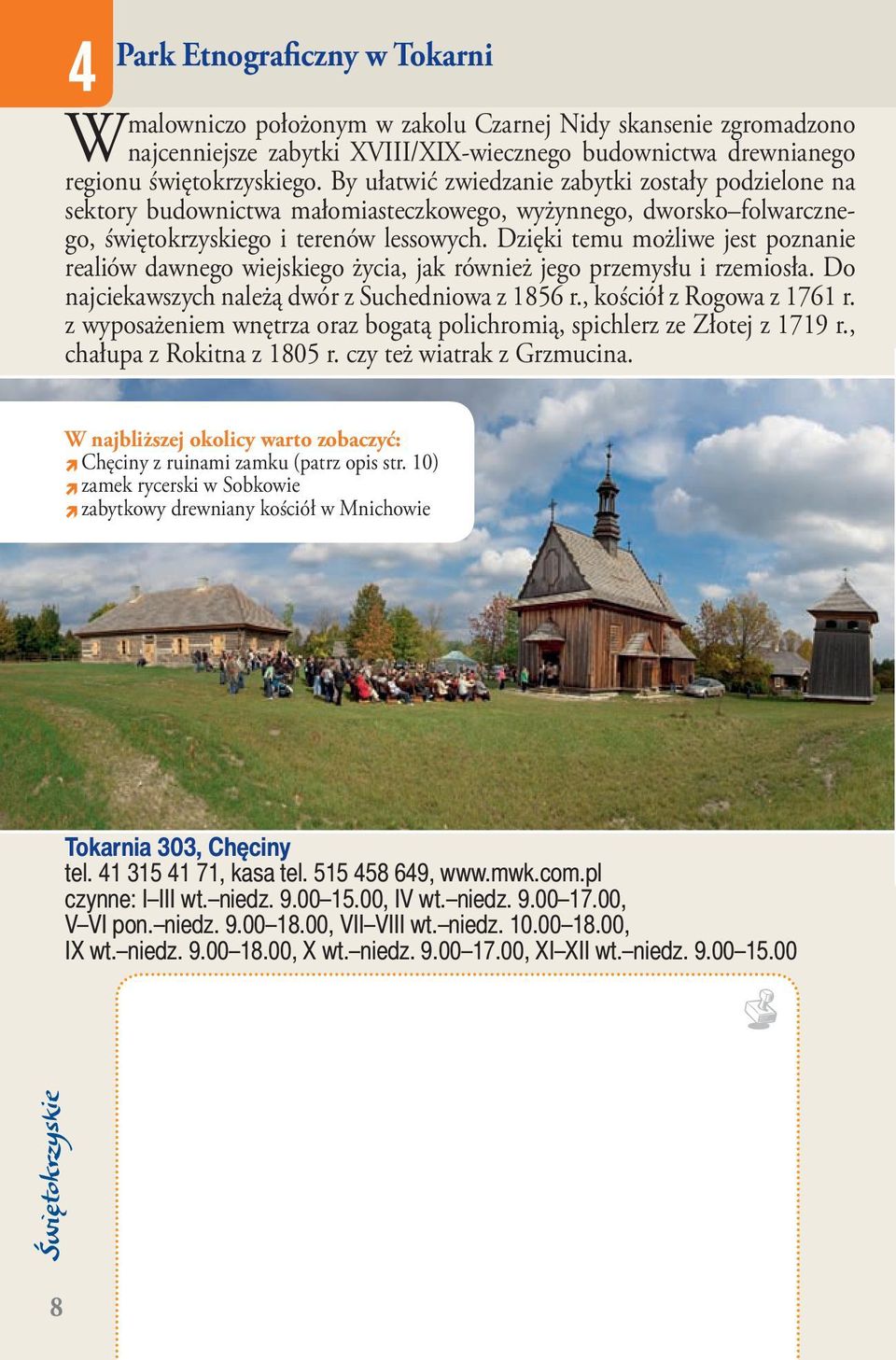 4 Park Etnograficzny w Tokarni

W malowniczo położonym w zakolu Czarnej Nidy skansenie zgromadzono najcenniejsze zabytki XVIII/XIX-wiecznego budownictwa drewnianego regionu świętokrzyskiego. By ułatwić zwiedzanie zabytki zostały podzielone na sektory budownictwa małomiasteczkowego, wyżynnego, dworsko–folwarcznego, świętokrzyskiego i terenów lessowych. Dzięki temu możliwe jest poznanie realiów dawnego wiejskiego życia, jak również jego przemysłu i rzemiosła. Do najciekawszych należą dwór z Suchedniowa z 1856 r., kościół z Rogowa z 1761 r. z wyposażeniem wnętrza oraz bogatą polichromią, spichlerz ze Złotej z 1719 r., chałupa z Rokitna z 1805 r. czy też wiatrak z Grzmucina.

W najbliższej okolicy warto zobaczyć:
Chęciny z ruinami zamku (patrz opis str. 10)
zamek rycerski w Sobkowie
zabytkowy drewniany kościół w Mnichowie

Tokarnia 303, Chęciny
tel. 41 315 41 71, kasa tel. 515 458 649, www.mwk.com.pl
czynne: I–III wt.–niedz. 9.00–15.00, IV wt.–niedz. 9.00–17.00, V–VI pon.–niedz. 9.00–18.00, VII–VIII wt.–niedz. 10.00–18.00, IX wt.–niedz. 9.00–18.00, X wt.–niedz. 9.00–17.00, XI–XII wt.–niedz. 9.00–15.00

Świętokrzyskie

8